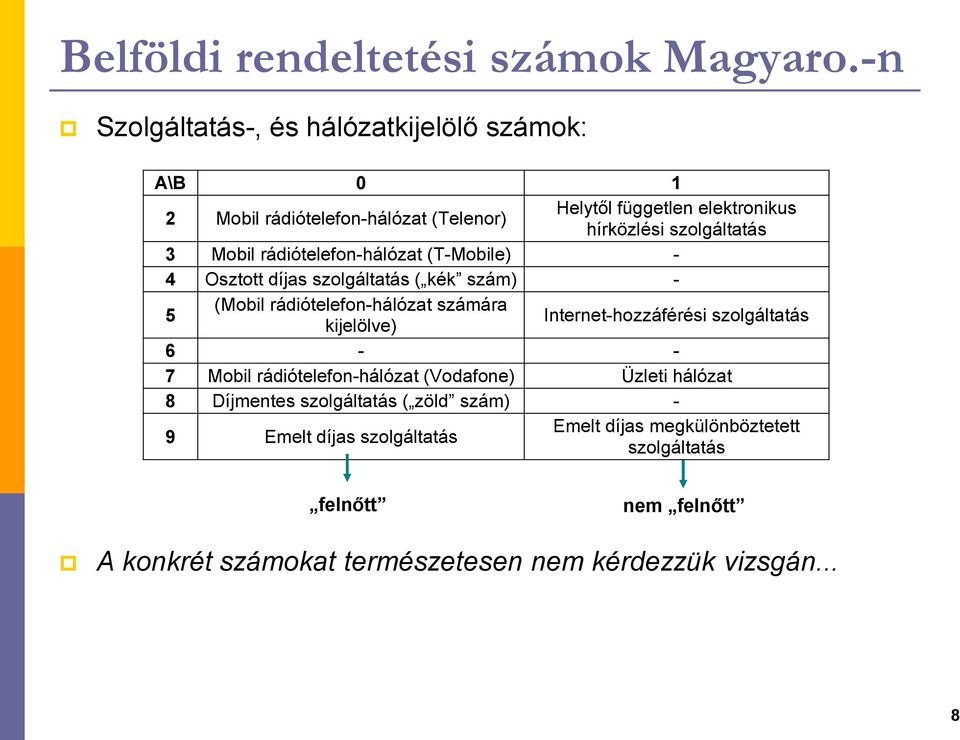 Belföldi rendeltetési számok Magyaro.-n

Szolgáltatás-, és hálózatkijelölő számok:

| A\B | 0 | 1 |
|---|---|---|
| 2 | Mobil rádiótelefon-hálózat (Telenor) | Helytől független elektronikus hírközlési szolgáltatás |
| 3 | Mobil rádiótelefon-hálózat (T-Mobile) | - |
| 4 | Osztott díjas szolgáltatás („kék” szám) | - |
| 5 | (Mobil rádiótelefon-hálózat számára kijelölve) | Internet-hozzáférési szolgáltatás |
| 6 | - | - |
| 7 | Mobil rádiótelefon-hálózat (Vodafone) | Üzleti hálózat |
| 8 | Díjmentes szolgáltatás („zöld” szám) | - |
| 9 | Emelt díjas szolgáltatás | Emelt díjas megkülönböztetett szolgáltatás |

„felnőtt”

nem „felnőtt”

A konkrét számokat természetesen nem kérdezzük vizsgán...

8